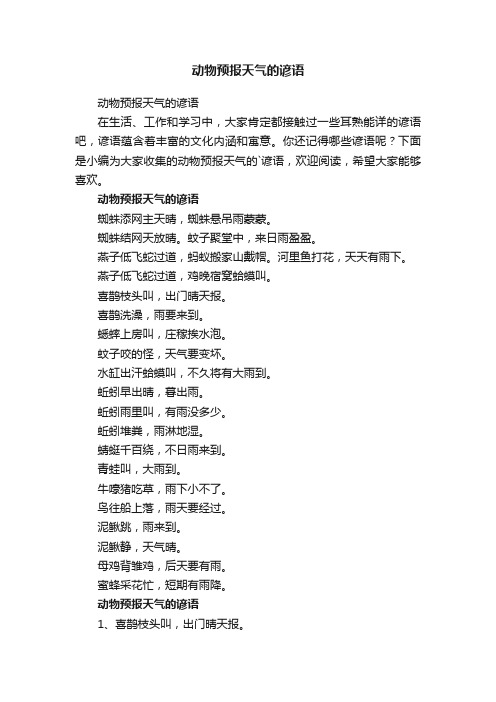 动物预报天气的谚语

动物预报天气的谚语

在生活、工作和学习中，大家肯定都接触过一些耳熟能详的谚语吧，谚语蕴含着丰富的文化内涵和寓意。你还记得哪些谚语呢？下面是小编为大家收集的动物预报天气的`谚语，欢迎阅读，希望大家能够喜欢。

动物预报天气的谚语

蜘蛛添网主天晴，蜘蛛悬吊雨蒙蒙。

蜘蛛结网天放晴。蚊子聚堂中，来日雨盈盈。

燕子低飞蛇过道，蚂蚁搬家山戴帽。河里鱼打花，天天有雨下。

燕子低飞蛇过道，鸡晚宿窝蛤蟆叫。

喜鹊枝头叫，出门晴天报。

喜鹊洗澡，雨要来到。

蟋蟀上房叫，庄稼挨水泡。

蚊子咬的怪，天气要变坏。

水缸出汗蛤蟆叫，不久将有大雨到。

蚯蚓早出晴，暮出雨。

蚯蚓雨里叫，有雨没多少。

蚯蚓堆粪，雨淋地湿。

蜻蜓千百绕，不日雨来到。

青蛙叫，大雨到。

牛嚎猪吃草，雨下小不了。

鸟往船上落，雨天要经过。

泥鳅跳，雨来到。

泥鳅静，天气晴。

母鸡背雏鸡，后天要有雨。

蜜蜂采花忙，短期有雨降。

动物预报天气的谚语

1、喜鹊枝头叫，出门晴天报。